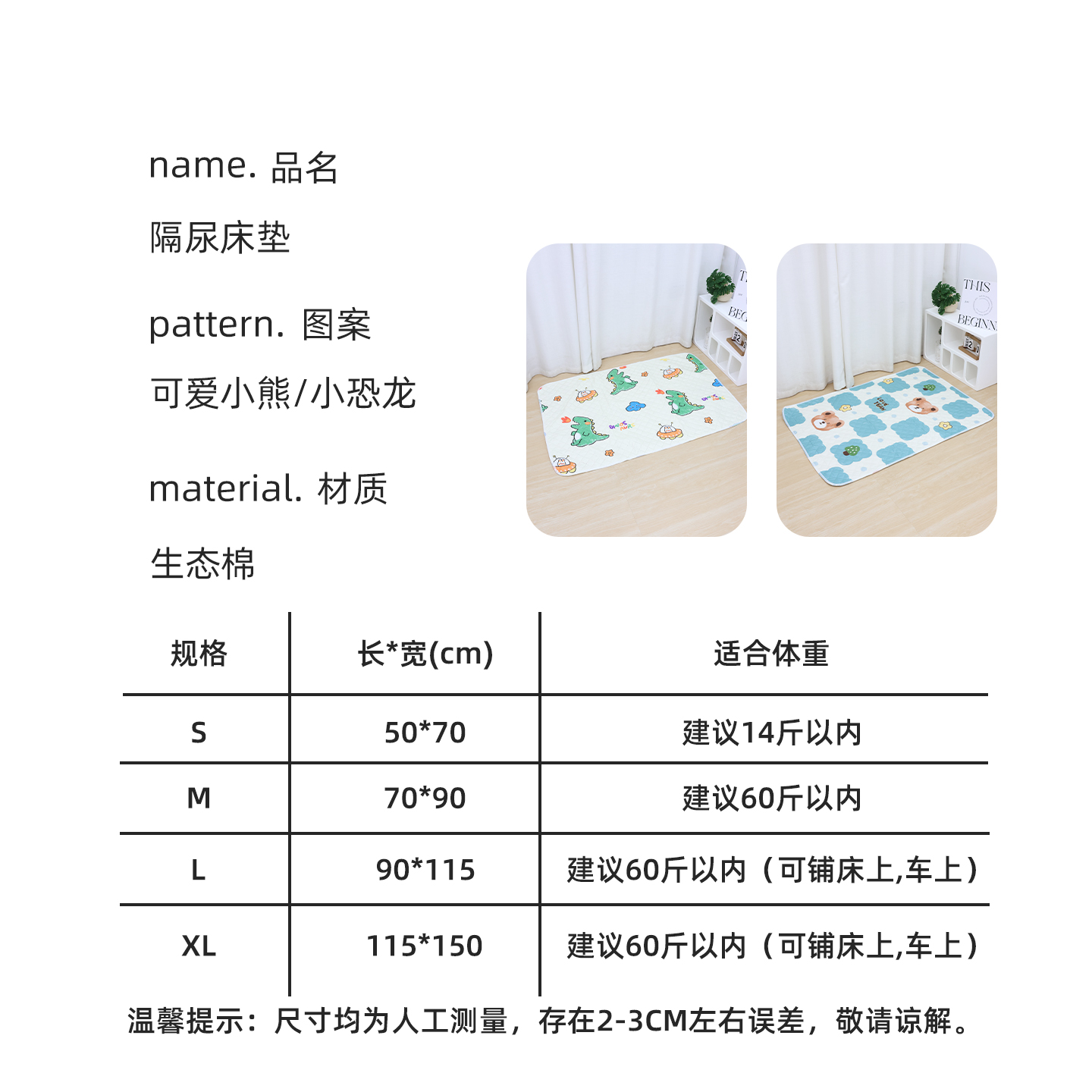 name. 品名

隔尿床垫

pattern. 图案

可爱小熊/小恐龙

material. 材质

生态棉

THIS

BEGINN

| 规格 | 长*宽(cm) | 适合体重 |
|---|---|---|
| S | 50*70 | 建议14斤以内 |
| M | 70*90 | 建议60斤以内 |
| L | 90*115 | 建议60斤以内（可铺床上,车上） |
| XL | 115*150 | 建议60斤以内（可铺床上,车上） |

温馨提示：尺寸均为人工测量，存在2-3CM左右误差，敬请谅解。